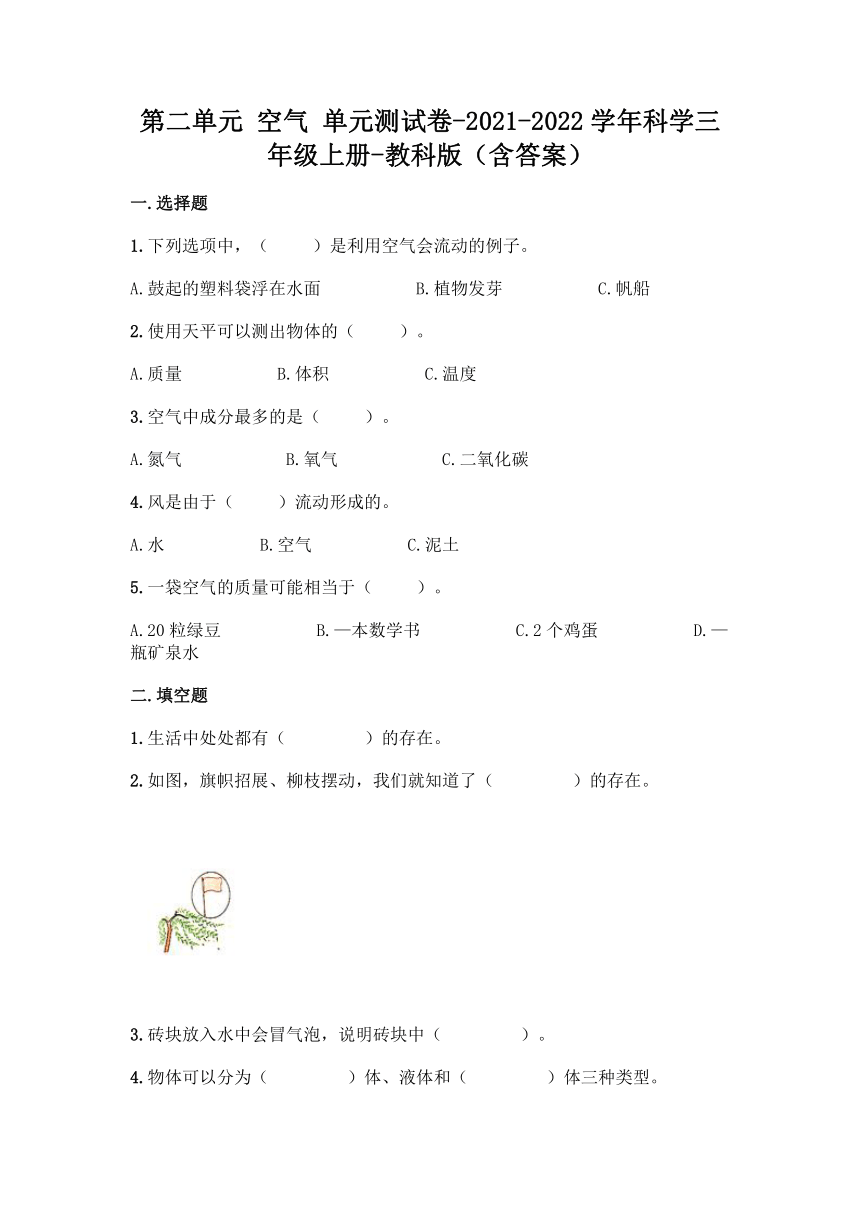 第二单元 空气 单元测试卷-2021-2022学年科学三年级上册-教科版（含答案）

一.选择题

1.下列选项中，（　　）是利用空气会流动的例子。

A.鼓起的塑料袋浮在水面　　B.植物发芽　　C.帆船

2.使用天平可以测出物体的（　　）。

A.质量　　B.体积　　C.温度

3.空气中成分最多的是（　　）。

A.氮气　　B.氧气　　C.二氧化碳

4.风是由于（　　）流动形成的。

A.水　　B.空气　　C.泥土

5.一袋空气的质量可能相当于（　　）。

A.20粒绿豆　　B.一本数学书　　C.2个鸡蛋　　D.一瓶矿泉水

二.填空题

1.生活中处处都有（　　　）的存在。

2.如图，旗帜招展、柳枝摆动，我们就知道了（　　　）的存在。

3.砖块放入水中会冒气泡，说明砖块中（　　　）。

4.物体可以分为（　　　）体、液体和（　　　）体三种类型。